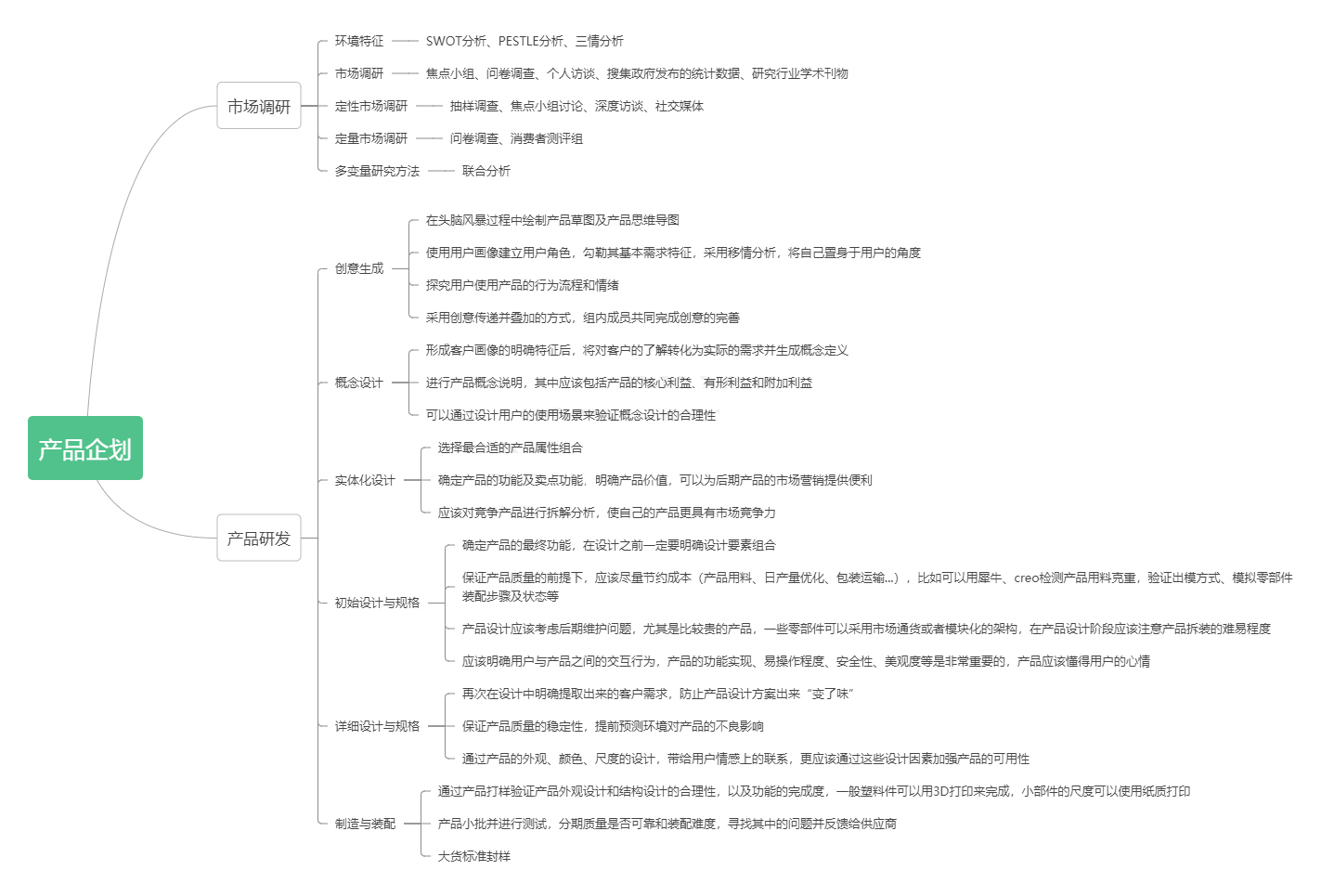 产品企划

市场调研

环境特征
SWOT分析、PESTLE分析、三情分析

市场调研
焦点小组、问卷调查、个人访谈、搜集政府发布的统计数据、研究行业学术刊物

定性市场调研
抽样调查、焦点小组讨论、深度访谈、社交媒体

定量市场调研
问卷调查、消费者测评组

多变量研究方法
联合分析

产品研发

创意生成
在头脑风暴过程中绘制产品草图及产品思维导图
使用用户画像建立用户角色，勾勒其基本需求特征，采用移情分析，将自己置身于用户的角度
探究用户使用产品的行为流程和情绪
采用创意传递并叠加的方式，组内成员共同完成创意的完善

概念设计
形成客户画像的明确特征后，将对客户的了解转化为实际的需求并生成概念定义
进行产品概念说明，其中应该包括产品的核心利益、有形利益和附加利益
可以通过设计用户的使用场景来验证概念设计的合理性

实体化设计
选择最合适的产品属性组合
确定产品的功能及卖点功能，明确产品价值，可以为后期产品的市场营销提供便利
应该对竞争产品进行拆解分析，使自己的产品更具有市场竞争力

初始设计与规格
确定产品的最终功能，在设计之前一定要明确设计要素组合
保证产品质量的前提下，应该尽量节约成本（产品用料、日产量优化、包装运输...），比如可以用犀牛、creo检测产品用料克重，验证出模方式、模拟零部件装配步骤及状态等
产品设计应该考虑后期维护问题，尤其是比较贵的产品，一些零部件可以采用市场通货或者模块化的架构，在产品设计阶段应该注意产品拆装的难易程度
应该明确用户与产品之间的交互行为，产品的功能实现、易操作程度、安全性、美观度等是非常重要的，产品应该懂得用户的心情

详细设计与规格
再次在设计中明确提取出来的客户需求，防止产品设计方案出来“变了味”
保证产品质量的稳定性，提前预测环境对产品的不良影响
通过产品的外观、颜色、尺度的设计，带给用户情感上的联系，更应该通过这些设计因素加强产品的可用性

制造与装配
通过产品打样验证产品外观设计和结构设计的合理性，以及功能的完成度，一般塑料件可以用3D打印来完成，小部件的尺度可以使用纸质打印
产品小批并进行测试，分期质量是否可靠和装配难度，寻找其中的问题并反馈给供应商
大货标准封样